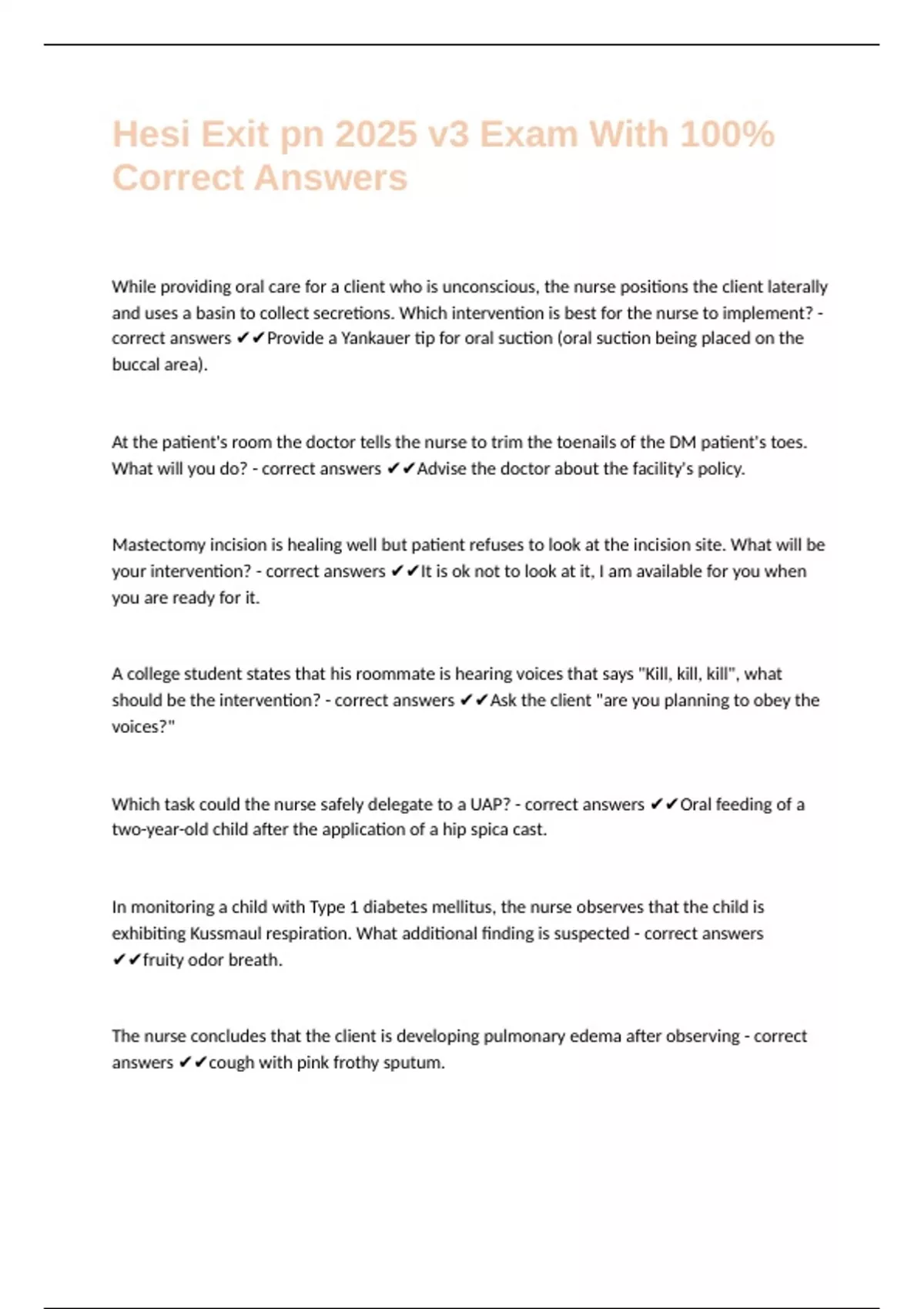 Hesi Exit pn 2025 v3 Exam With 100% Correct Answers

While providing oral care for a client who is unconscious, the nurse positions the client laterally and uses a basin to collect secretions. Which intervention is best for the nurse to implement? - correct answers ✔✔Provide a Yankauer tip for oral suction (oral suction being placed on the buccal area).

At the patient's room the doctor tells the nurse to trim the toenails of the DM patient's toes. What will you do? - correct answers ✔✔Advise the doctor about the facility's policy.

Mastectomy incision is healing well but patient refuses to look at the incision site. What will be your intervention? - correct answers ✔✔It is ok not to look at it, I am available for you when you are ready for it.

A college student states that his roommate is hearing voices that says "Kill, kill, kill", what should be the intervention? - correct answers ✔✔Ask the client "are you planning to obey the voices?"

Which task could the nurse safely delegate to a UAP? - correct answers ✔✔Oral feeding of a two-year-old child after the application of a hip spica cast.

In monitoring a child with Type 1 diabetes mellitus, the nurse observes that the child is exhibiting Kussmaul respiration. What additional finding is suspected - correct answers ✔✔fruity odor breath.

The nurse concludes that the client is developing pulmonary edema after observing - correct answers ✔✔cough with pink frothy sputum.